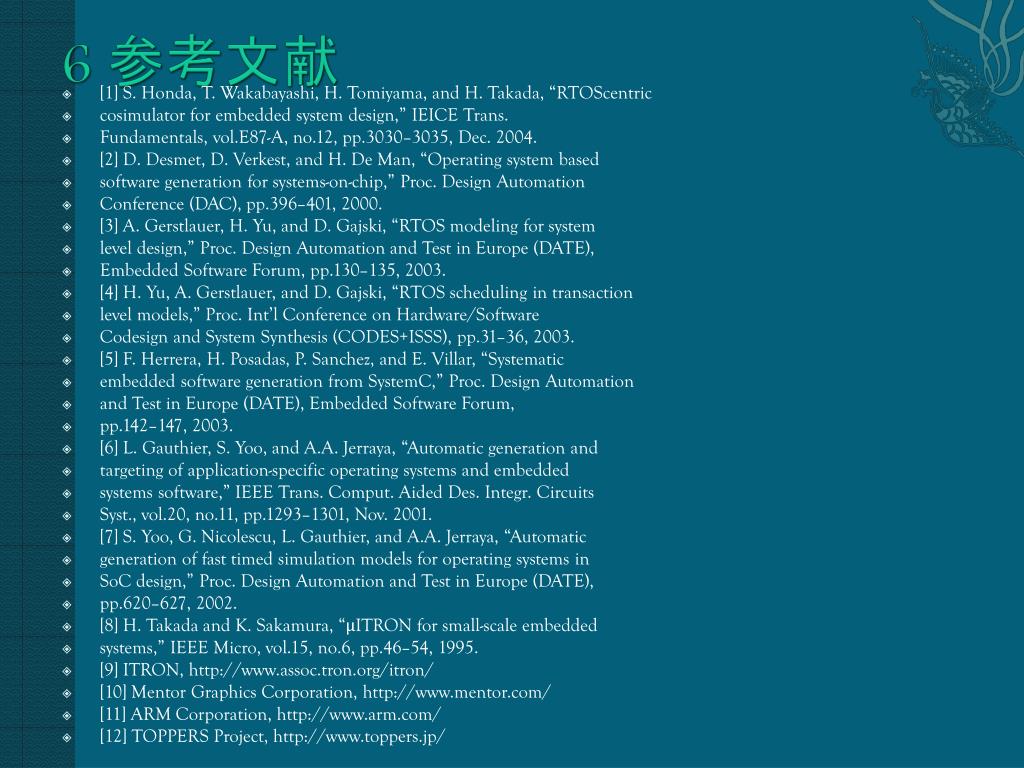 6 参考文献

[1] S. Honda, T. Wakabayashi, H. Tomiyama, and H. Takada, “RTOScentric
cosimulator for embedded system design,” IEICE Trans.
Fundamentals, vol.E87-A, no.12, pp.3030–3035, Dec. 2004.
[2] D. Desmet, D. Verkest, and H. De Man, “Operating system based
software generation for systems-on-chip,” Proc. Design Automation
Conference (DAC), pp.396–401, 2000.
[3] A. Gerstlauer, H. Yu, and D. Gajski, “RTOS modeling for system
level design,” Proc. Design Automation and Test in Europe (DATE),
Embedded Software Forum, pp.130–135, 2003.
[4] H. Yu, A. Gerstlauer, and D. Gajski, “RTOS scheduling in transaction
level models,” Proc. Int’l Conference on Hardware/Software
Codesign and System Synthesis (CODES+ISSS), pp.31–36, 2003.
[5] F. Herrera, H. Posadas, P. Sanchez, and E. Villar, “Systematic
embedded software generation from SystemC,” Proc. Design Automation
and Test in Europe (DATE), Embedded Software Forum,
pp.142–147, 2003.
[6] L. Gauthier, S. Yoo, and A.A. Jerraya, “Automatic generation and
targeting of application-specific operating systems and embedded
systems software,” IEEE Trans. Comput. Aided Des. Integr. Circuits
Syst., vol.20, no.11, pp.1293–1301, Nov. 2001.
[7] S. Yoo, G. Nicolescu, L. Gauthier, and A.A. Jerraya, “Automatic
generation of fast timed simulation models for operating systems in
SoC design,” Proc. Design Automation and Test in Europe (DATE),
pp.620–627, 2002.
[8] H. Takada and K. Sakamura, “μITRON for small-scale embedded
systems,” IEEE Micro, vol.15, no.6, pp.46–54, 1995.
[9] ITRON, http://www.assoc.tron.org/itron/
[10] Mentor Graphics Corporation, http://www.mentor.com/
[11] ARM Corporation, http://www.arm.com/
[12] TOPPERS Project, http://www.toppers.jp/